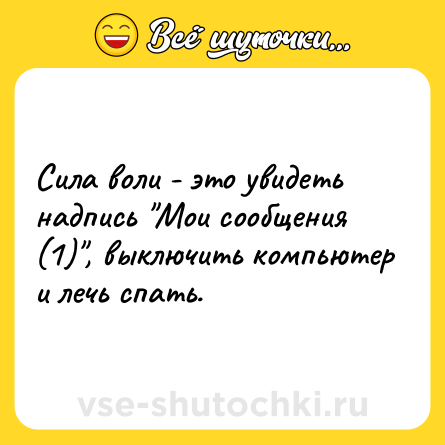 Всё шуточки...

Сила воли - это увидеть надпись "Мои сообщения (1)", выключить компьютер и лечь спать.

vse-shutochki.ru